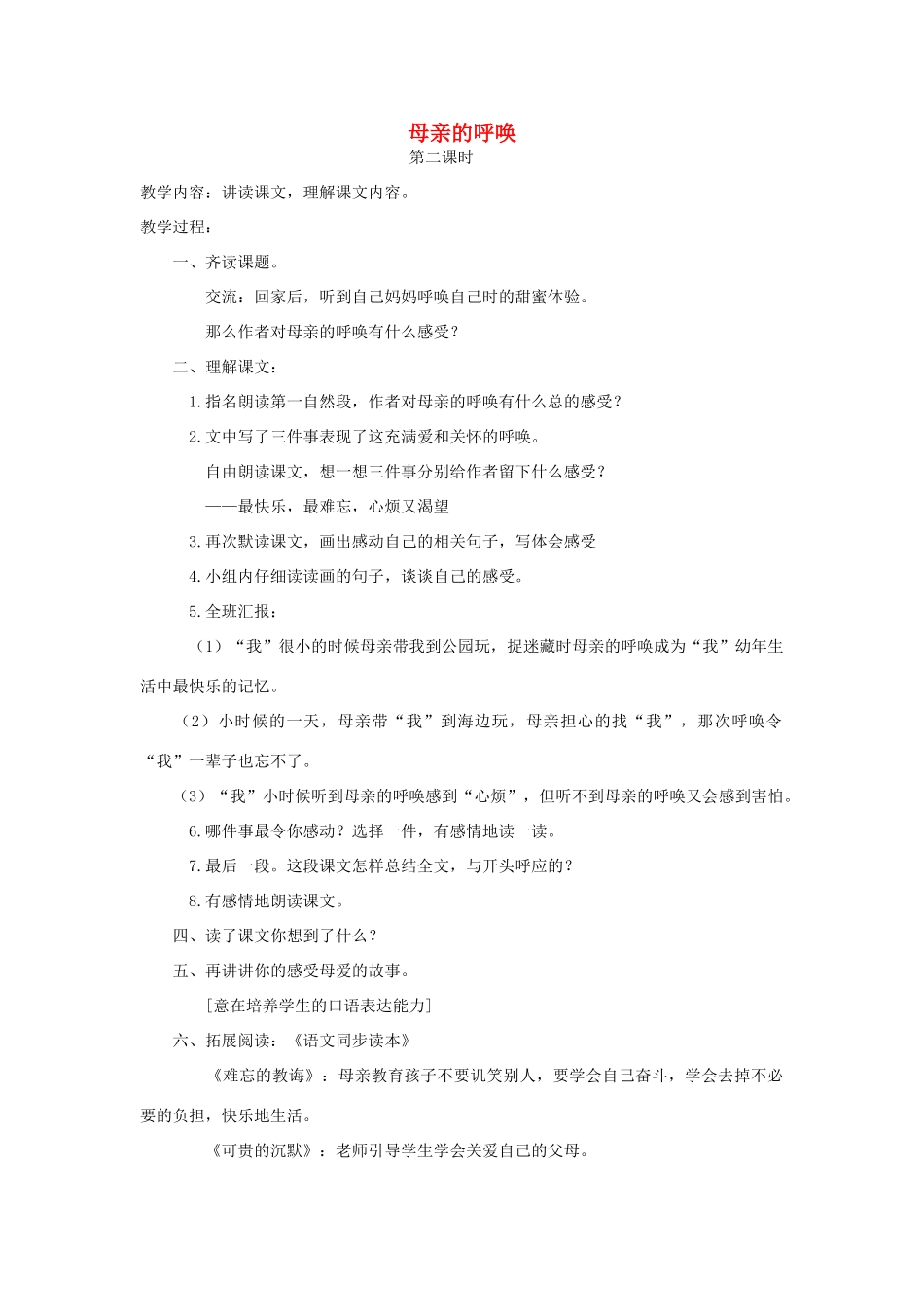 母亲的呼唤

第二课时

教学内容：讲读课文，理解课文内容。

教学过程：

一、齐读课题。

交流：回家后，听到自己妈妈呼唤自己时的甜蜜体验。

那么作者对母亲的呼唤有什么感受？

二、理解课文：

1.指名朗读第一自然段，作者对母亲的呼唤有什么总的感受？

2.文中写了三件事表现了这充满爱和关怀的呼唤。

自由朗读课文，想一想三件事分别给作者留下什么感受？

——最快乐，最难忘，心烦又渴望

3.再次默读课文，画出感动自己的相关句子，写体会感受

4.小组内仔细读读画的句子，谈谈自己的感受。

5.全班汇报：

（1）“我”很小的时候母亲带我到公园玩，捉迷藏时母亲的呼唤成为“我”幼年生活中最快乐的记忆。

（2）小时候的一天，母亲带“我”到海边玩，母亲担心的找“我”，那次呼唤令“我”一辈子也忘不了。

（3）“我”小时候听到母亲的呼唤感到“心烦”，但听不到母亲的呼唤又会感到害怕。

6.哪件事最令你感动？选择一件，有感情地读一读。

7.最后一段。这段课文怎样总结全文，与开头呼应的？

8.有感情地朗读课文。

四、读了课文你想到了什么？

五、再讲讲你的感受母爱的故事。

[意在培养学生的口语表达能力]

六、拓展阅读：《语文同步读本》

《难忘的教诲》：母亲教育孩子不要讥笑别人，要学会自己奋斗，学会去掉不必要的负担，快乐地生活。

《可贵的沉默》：老师引导学生学会关爱自己的父母。